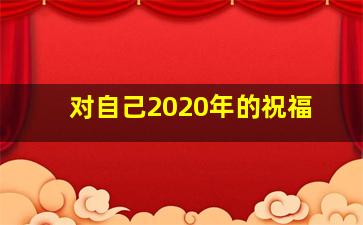 对自己2020年的祝福